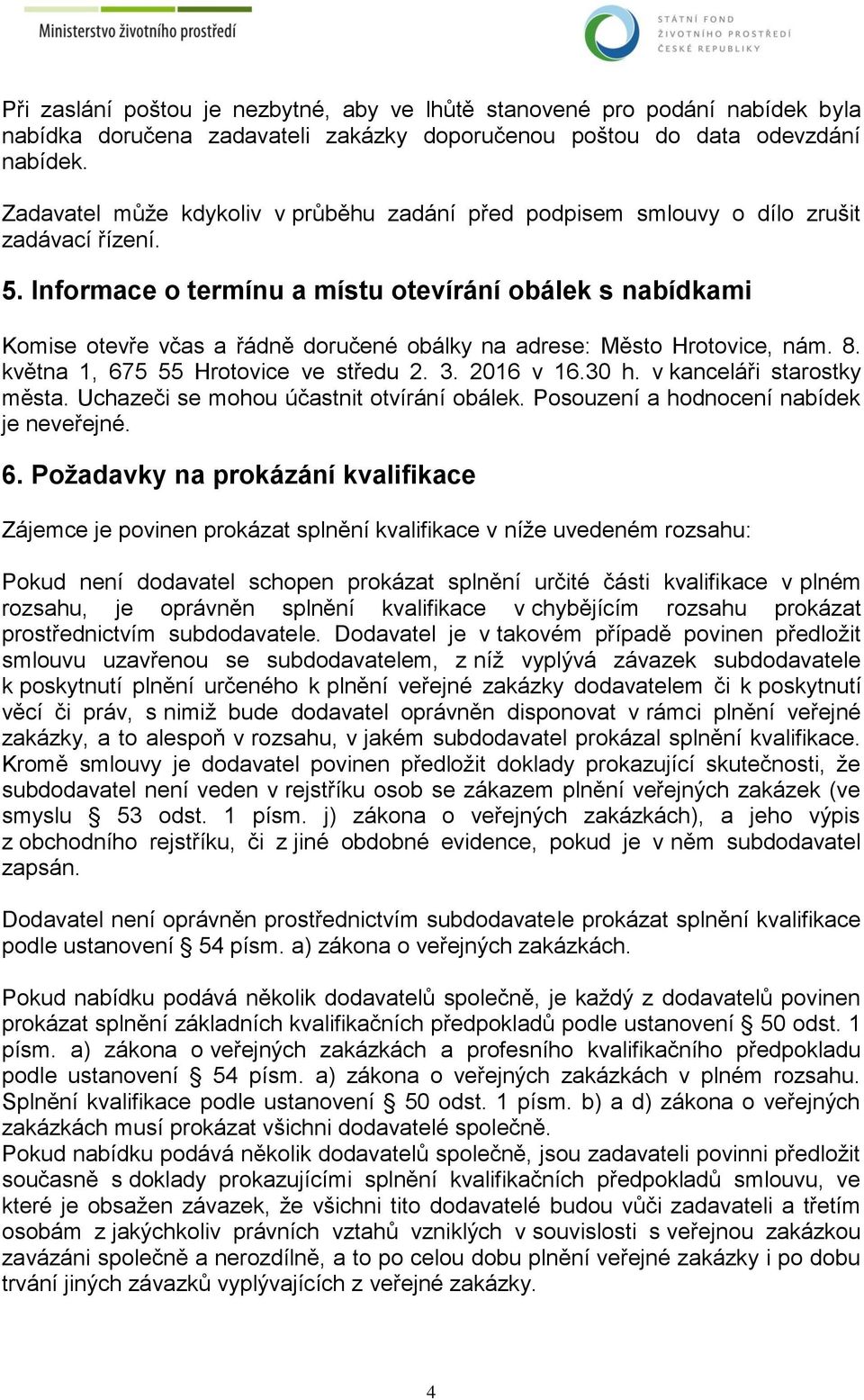 Ministerstvo životního prostředí

STÁTNÍ FOND ŽIVOTNÍHO PROSTŘEDÍ ČESKÉ REPUBLIKY

Při zaslání poštou je nezbytné, aby ve lhůtě stanovené pro podání nabídek byla nabídka doručena zadavateli zakázky doporučenou poštou do data odevzdání nabídek.

Zadavatel může kdykoliv v průběhu zadání před podpisem smlouvy o dílo zrušit zadávací řízení.

5. Informace o termínu a místu otevírání obálek s nabídkami

Komise otevře včas a řádně doručené obálky na adrese: Město Hrotovice, nám. 8. května 1, 675 55 Hrotovice ve středu 2. 3. 2016 v 16.30 h. v kanceláři starostky města. Uchazeči se mohou účastnit otvírání obálek. Posouzení a hodnocení nabídek je neveřejné.

6. Požadavky na prokázání kvalifikace

Zájemce je povinen prokázat splnění kvalifikace v níže uvedeném rozsahu:

Pokud není dodavatel schopen prokázat splnění určité části kvalifikace v plném rozsahu, je oprávněn splnění kvalifikace v chybějícím rozsahu prokázat prostřednictvím subdodavatele. Dodavatel je v takovém případě povinen předložit smlouvu uzavřenou se subdodavatelem, z níž vyplývá závazek subdodavatele k poskytnutí plnění určeného k plnění veřejné zakázky dodavatelem či k poskytnutí věcí či práv, s nimiž bude dodavatel oprávněn disponovat v rámci plnění veřejné zakázky, a to alespoň v rozsahu, v jakém subdodavatel prokázal splnění kvalifikace. Kromě smlouvy je dodavatel povinen předložit doklady prokazující skutečnosti, že subdodavatel není veden v rejstříku osob se zákazem plnění veřejných zakázek (ve smyslu § 53 odst. 1 písm. j) zákona o veřejných zakázkách), a jeho výpis z obchodního rejstříku, či z jiné obdobné evidence, pokud je v něm subdodavatel zapsán.

Dodavatel není oprávněn prostřednictvím subdodavatele prokázat splnění kvalifikace podle ustanovení § 54 písm. a) zákona o veřejných zakázkách.

Pokud nabídku podává několik dodavatelů společně, je každý z dodavatelů povinen prokázat splnění základních kvalifikačních předpokladů podle ustanovení § 50 odst. 1 písm. a) zákona o veřejných zakázkách a profesního kvalifikačního předpokladu podle ustanovení § 54 písm. a) zákona o veřejných zakázkách v plném rozsahu. Splnění kvalifikace podle ustanovení § 50 odst. 1 písm. b) a d) zákona o veřejných zakázkách musí prokázat všichni dodavatelé společně.
Pokud nabídku podává několik dodavatelů společně, jsou zadavateli povinni předložit současně s doklady prokazujícími splnění kvalifikačních předpokladů smlouvu, ve které je obsažen závazek, že všichni tito dodavatelé budou vůči zadavateli a třetím osobám z jakýchkoliv právních vztahů vzniklých v souvislosti s veřejnou zakázkou zavázáni společně a nerozdílně, a to po celou dobu plnění veřejné zakázky i po dobu trvání jiných závazků vyplývajících z veřejné zakázky.

4